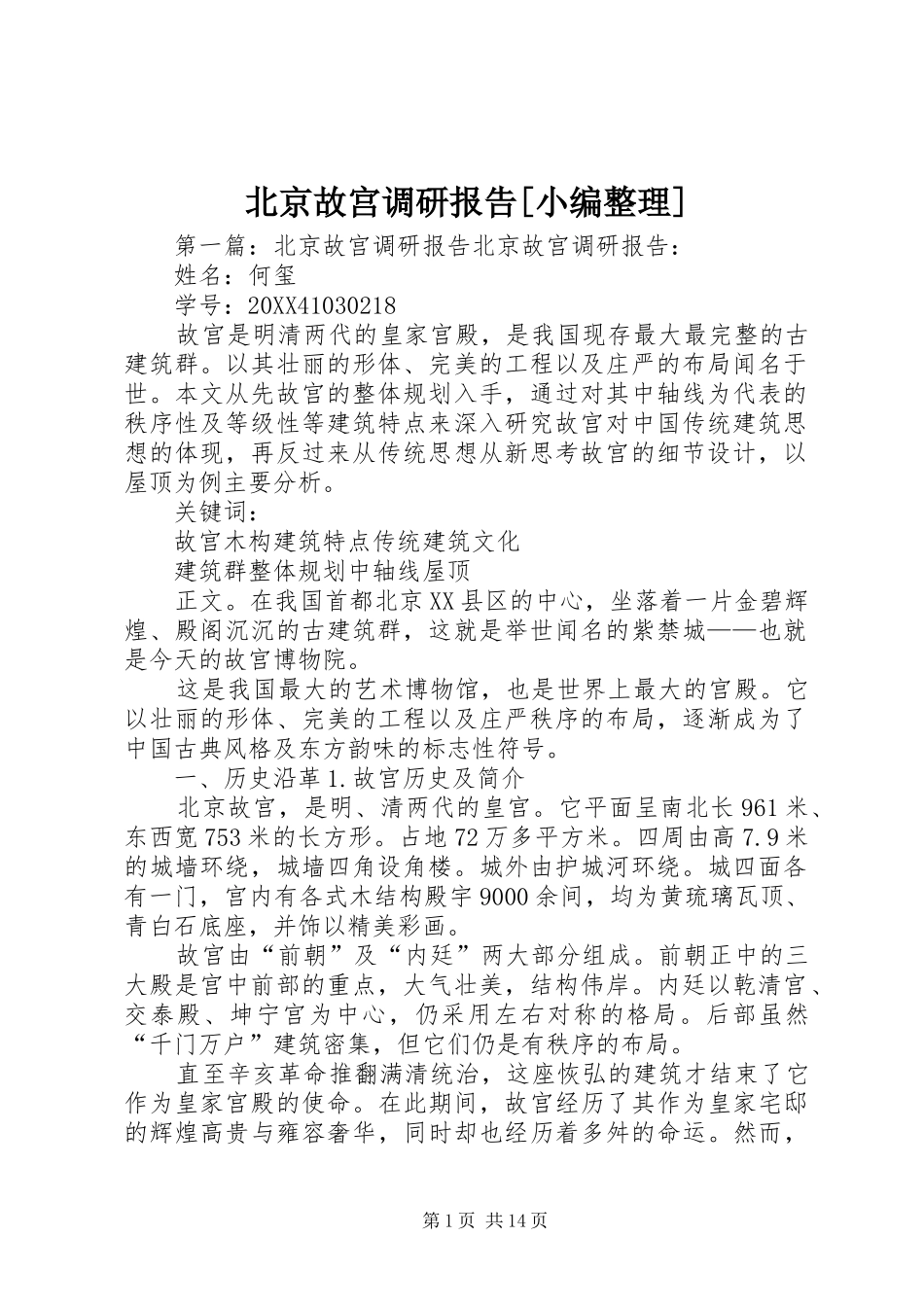 北京故宫调研报告[小编整理]

第一篇：北京故宫调研报告北京故宫调研报告：

姓名：何玺

学号：20XX41030218

故宫是明清两代的皇家宫殿，是我国现存最大最完整的古建筑群。以其壮丽的形体、完美的工程以及庄严的布局闻名于世。本文从先故宫的整体规划入手，通过对其中轴线为代表的秩序性及等级性等建筑特点来深入研究故宫对中国传统建筑思想的体现，再反过来从传统思想从新思考故宫的细节设计，以屋顶为例主要分析。

关键词：

故宫木构建筑特点传统建筑文化

建筑群整体规划中轴线屋顶

正文。在我国首都北京XX县区的中心，坐落着一片金碧辉煌、殿阁沉沉的古建筑群，这就是举世闻名的紫禁城——也就是今天的故宫博物院。

这是我国最大的艺术博物馆，也是世界上最大的宫殿。它以壮丽的形体、完美的工程以及庄严秩序的布局，逐渐成为了中国古典风格及东方韵味的标志性符号。

一、历史沿革1.故宫历史及简介

北京故宫，是明、清两代的皇宫。它平面呈南北长961米、东西宽753米的长方形。占地72万多平方米。四周由高7.9米的城墙环绕，城墙四角设角楼。城外由护城河环绕。城四面各有一门，宫内有各式木结构殿宇9000余间，均为黄琉璃瓦顶、青白石底座，并饰以精美彩画。

故宫由“前朝”及“内廷”两大部分组成。前朝正中的三大殿是宫中前部的重点，大气壮美，结构伟岸。内廷以乾清宫、交泰殿、坤宁宫为中心，仍采用左右对称的格局。后部虽然“千门万户”建筑密集，但它们仍是有秩序的布局。

直至辛亥革命推翻满清统治，这座恢弘的建筑才结束了它作为皇家宫殿的使命。在此期间，故宫经历了其作为皇家宅邸的辉煌高贵与雍容奢华，同时却也经历着多舛的命运。然而，

第1页 共14页